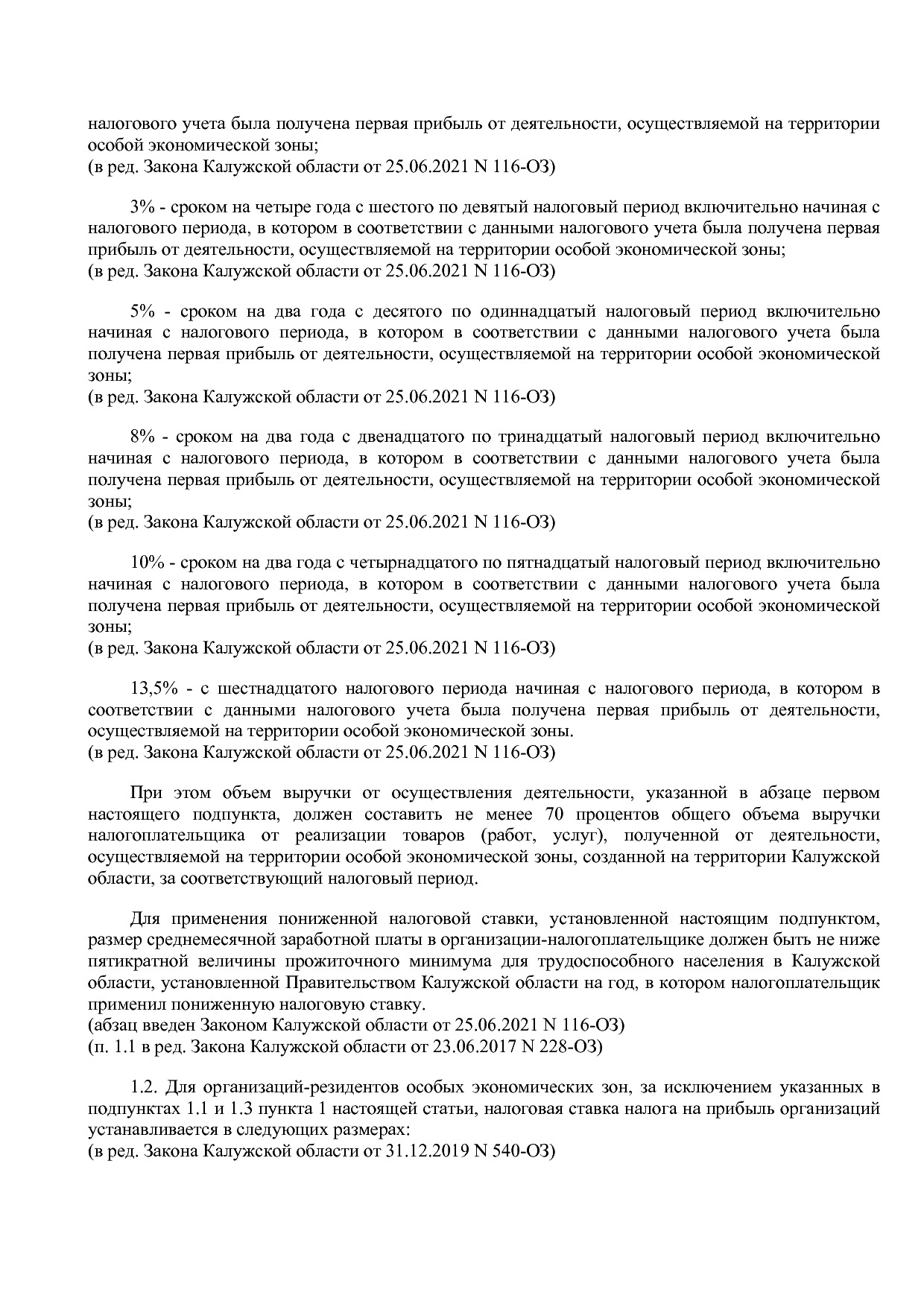 налогового учета была получена первая прибыль от деятельности, осуществляемой на территории особой экономической зоны;
(в ред. Закона Калужской области от 25.06.2021 N 116-ОЗ)

3% - сроком на четыре года с шестого по девятый налоговый период включительно начиная с налогового периода, в котором в соответствии с данными налогового учета была получена первая прибыль от деятельности, осуществляемой на территории особой экономической зоны;
(в ред. Закона Калужской области от 25.06.2021 N 116-ОЗ)

5% - сроком на два года с десятого по одиннадцатый налоговый период включительно начиная с налогового периода, в котором в соответствии с данными налогового учета была получена первая прибыль от деятельности, осуществляемой на территории особой экономической зоны;
(в ред. Закона Калужской области от 25.06.2021 N 116-ОЗ)

8% - сроком на два года с двенадцатого по тринадцатый налоговый период включительно начиная с налогового периода, в котором в соответствии с данными налогового учета была получена первая прибыль от деятельности, осуществляемой на территории особой экономической зоны;
(в ред. Закона Калужской области от 25.06.2021 N 116-ОЗ)

10% - сроком на два года с четырнадцатого по пятнадцатый налоговый период включительно начиная с налогового периода, в котором в соответствии с данными налогового учета была получена первая прибыль от деятельности, осуществляемой на территории особой экономической зоны;
(в ред. Закона Калужской области от 25.06.2021 N 116-ОЗ)

13,5% - с шестнадцатого налогового периода начиная с налогового периода, в котором в соответствии с данными налогового учета была получена первая прибыль от деятельности, осуществляемой на территории особой экономической зоны.
(в ред. Закона Калужской области от 25.06.2021 N 116-ОЗ)

При этом объем выручки от осуществления деятельности, указанной в абзаце первом настоящего подпункта, должен составить не менее 70 процентов общего объема выручки налогоплательщика от реализации товаров (работ, услуг), полученной от деятельности, осуществляемой на территории особой экономической зоны, созданной на территории Калужской области, за соответствующий налоговый период.

Для применения пониженной налоговой ставки, установленной настоящим подпунктом, размер среднемесячной заработной платы в организации-налогоплательщике должен быть не ниже пятикратной величины прожиточного минимума для трудоспособного населения в Калужской области, установленной Правительством Калужской области на год, в котором налогоплательщик применил пониженную налоговую ставку.
(абзац введен Законом Калужской области от 25.06.2021 N 116-ОЗ)
(п. 1.1 в ред. Закона Калужской области от 23.06.2017 N 228-ОЗ)

1.2. Для организаций-резидентов особых экономических зон, за исключением указанных в подпунктах 1.1 и 1.3 пункта 1 настоящей статьи, налоговая ставка налога на прибыль организаций устанавливается в следующих размерах:
(в ред. Закона Калужской области от 31.12.2019 N 540-ОЗ)